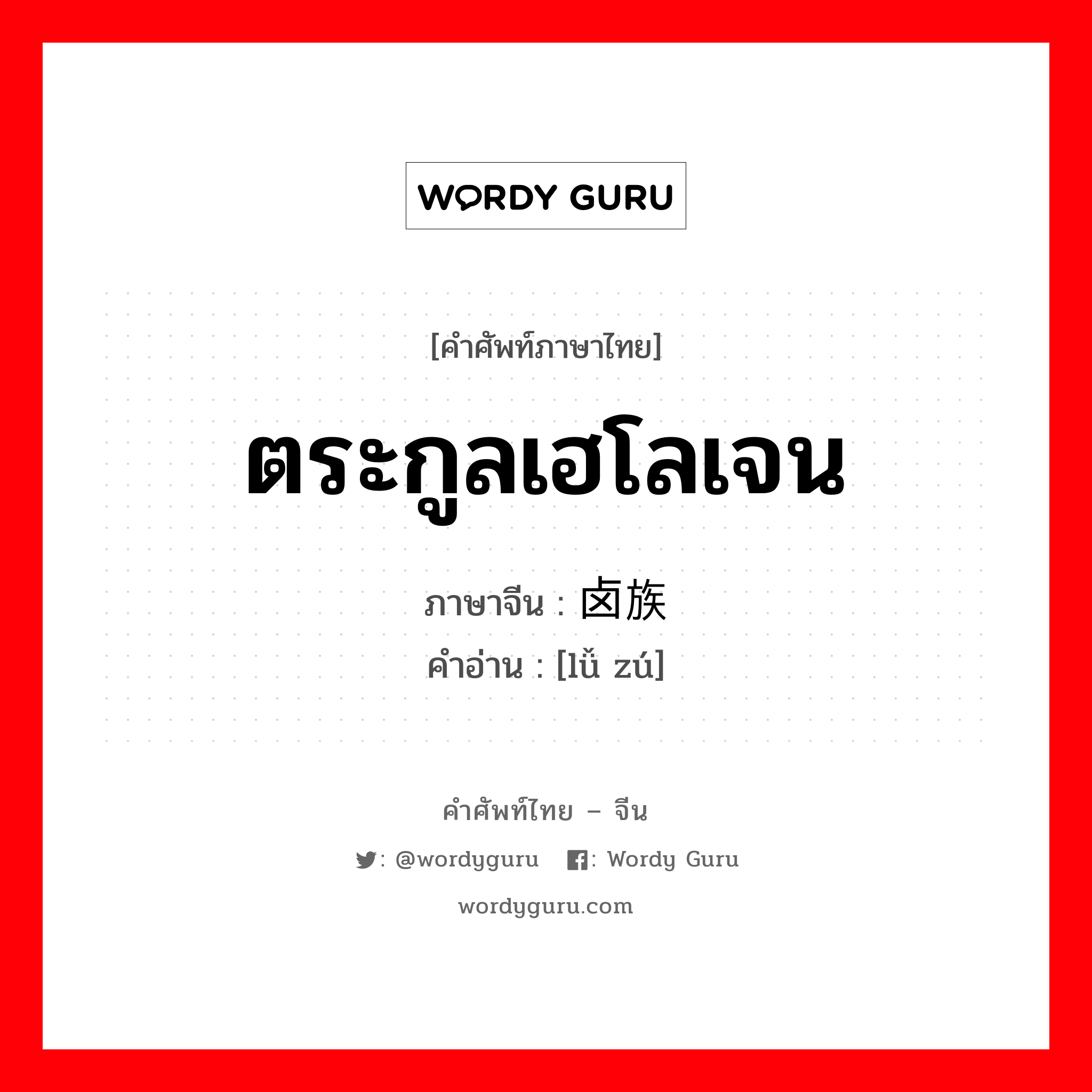 WORDY GURU

[คำศัพท์ภาษาไทย]

ตระกูลเฮโลเจน

ภาษาจีน : 卤族
คำอ่าน : [lǔ zú]

คำศัพท์ไทย – จีน

: @wordyguru : Wordy Guru

wordyguru.com